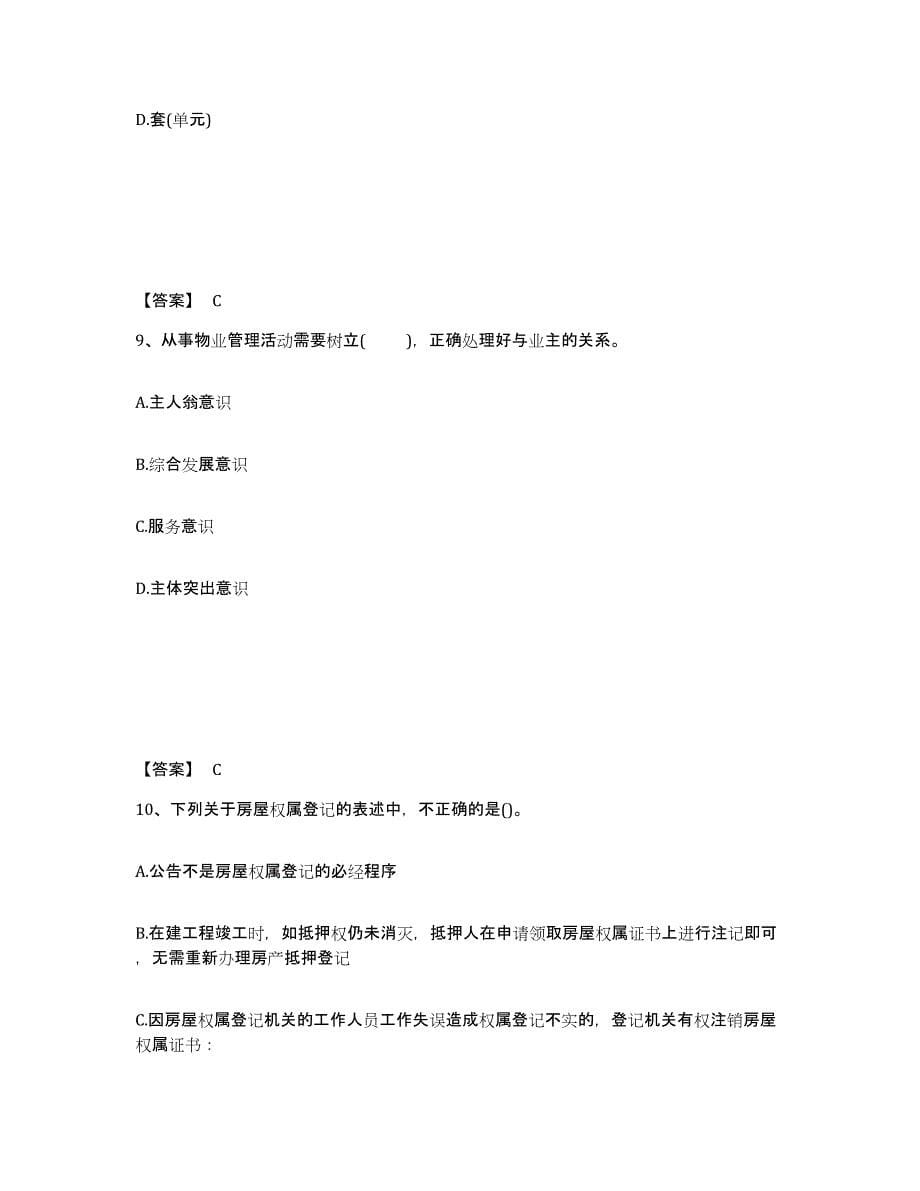 D.套(单元)

【答案】 C

9、从事物业管理活动需要树立( )，正确处理好与业主的关系。

A.主人翁意识

B.综合发展意识

C.服务意识

D.主体突出意识

【答案】 C

10、下列关于房屋权属登记的表述中，不正确的是()。

A.公告不是房屋权属登记的必经程序

B.在建工程竣工时，如抵押权仍未消灭，抵押人在申请领取房屋权属证书上进行注记即可，无需重新办理房产抵押登记

C.因房屋权属登记机关的工作人员工作失误造成权属登记不实的，登记机关有权注销房屋权属证书：